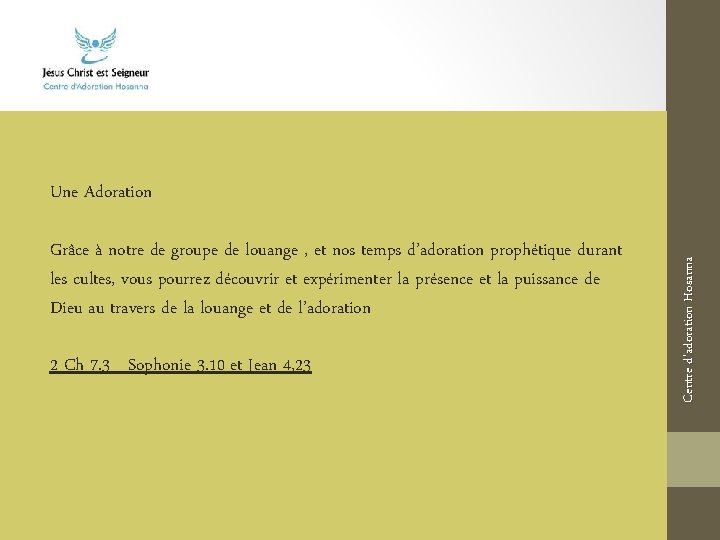 Jésus Christ est Seigneur
Centre d'Adoration Hosanna

Une Adoration

Grâce à notre de groupe de louange , et nos temps d'adoration prophétique durant les cultes, vous pourrez découvrir et expérimenter la présence et la puissance de Dieu au travers de la louange et de l'adoration

2 Ch 7.3 Sophonie 3.10 et Jean 4,23

Centre d'adoration Hosanna